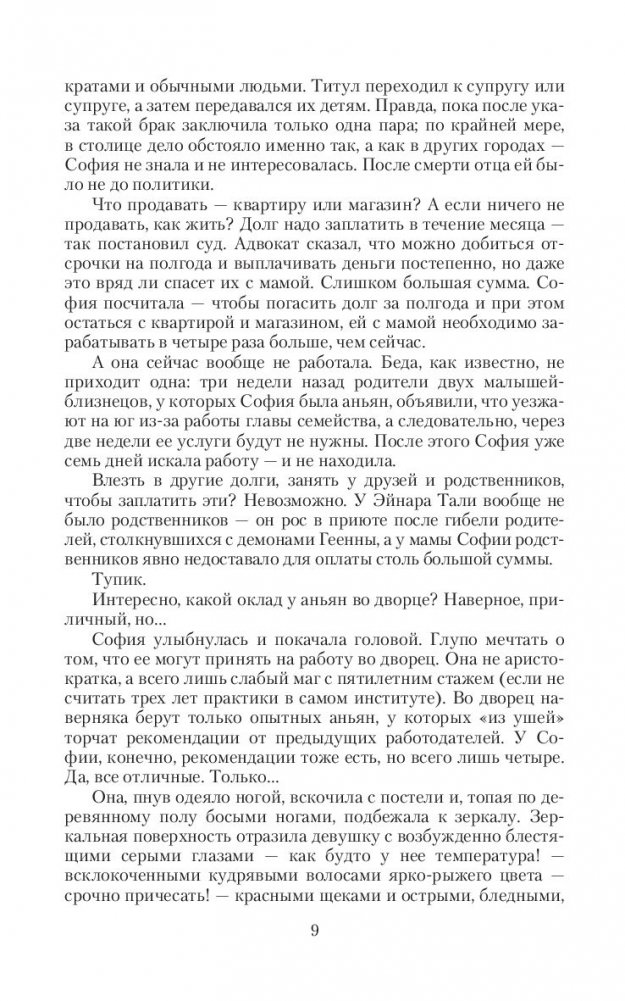 кратами и обычными людьми. Титул переходил к супругу или супруге, а затем передавался их детям. Правда, пока после указа такой брак заключила только одна пара; по крайней мере, в столице дело обстояло именно так, а как в других городах — София не знала и не интересовалась. После смерти отца ей было не до политики.

Что продавать — квартиру или магазин? А если ничего не продавать, как жить? Долг надо заплатить в течение месяца — так постановил суд. Адвокат сказал, что можно добиться отсрочки на полгода и выплачивать деньги постепенно, но даже это вряд ли спасет их с мамой. Слишком большая сумма. София посчитала — чтобы погасить долг за полгода и при этом остаться с квартирой и магазином, ей с мамой необходимо зарабатывать в четыре раза больше, чем сейчас.

А она сейчас вообще не работала. Беда, как известно, не приходит одна: три недели назад родители двух малышей-близнецов, у которых София была аньян, объявили, что уезжают на юг из-за работы главы семейства, а следовательно, через две недели ее услуги будут не нужны. После этого София уже семь дней искала работу — и не находила.

Влезть в другие долги, занять у друзей и родственников, чтобы заплатить эти? Невозможно. У Эйнара Тали вообще не было родственников — он рос в приюте после гибели родителей, столкнувшихся с демонами Геенны, а у мамы Софии родственников явно недоставало для оплаты столь большой суммы.

Тупик.

Интересно, какой оклад у аньян во дворце? Наверное, приличный, но...

София улыбнулась и покачала головой. Глупо мечтать о том, что ее могут принять на работу во дворец. Она не аристократка, а всего лишь слабый маг с пятилетним стажем (если не считать трех лет практики в самом институте). Во дворец наверняка берут только опытных аньян, у которых «из ушей» торчат рекомендации от предыдущих работодателей. У Софии, конечно, рекомендации тоже есть, но всего лишь четыре. Да, все отличные. Только...

Она, пнув одеяло ногой, вскочила с постели и, топая по деревянному полу босыми ногами, подбежала к зеркалу. Зеркальная поверхность отразила девушку с возбужденно блестящими серыми глазами — как будто у нее температура! — всклокоченными кудрявыми волосами ярко-рыжего цвета — срочно причесать! — красными щеками и острыми, бледными,

9